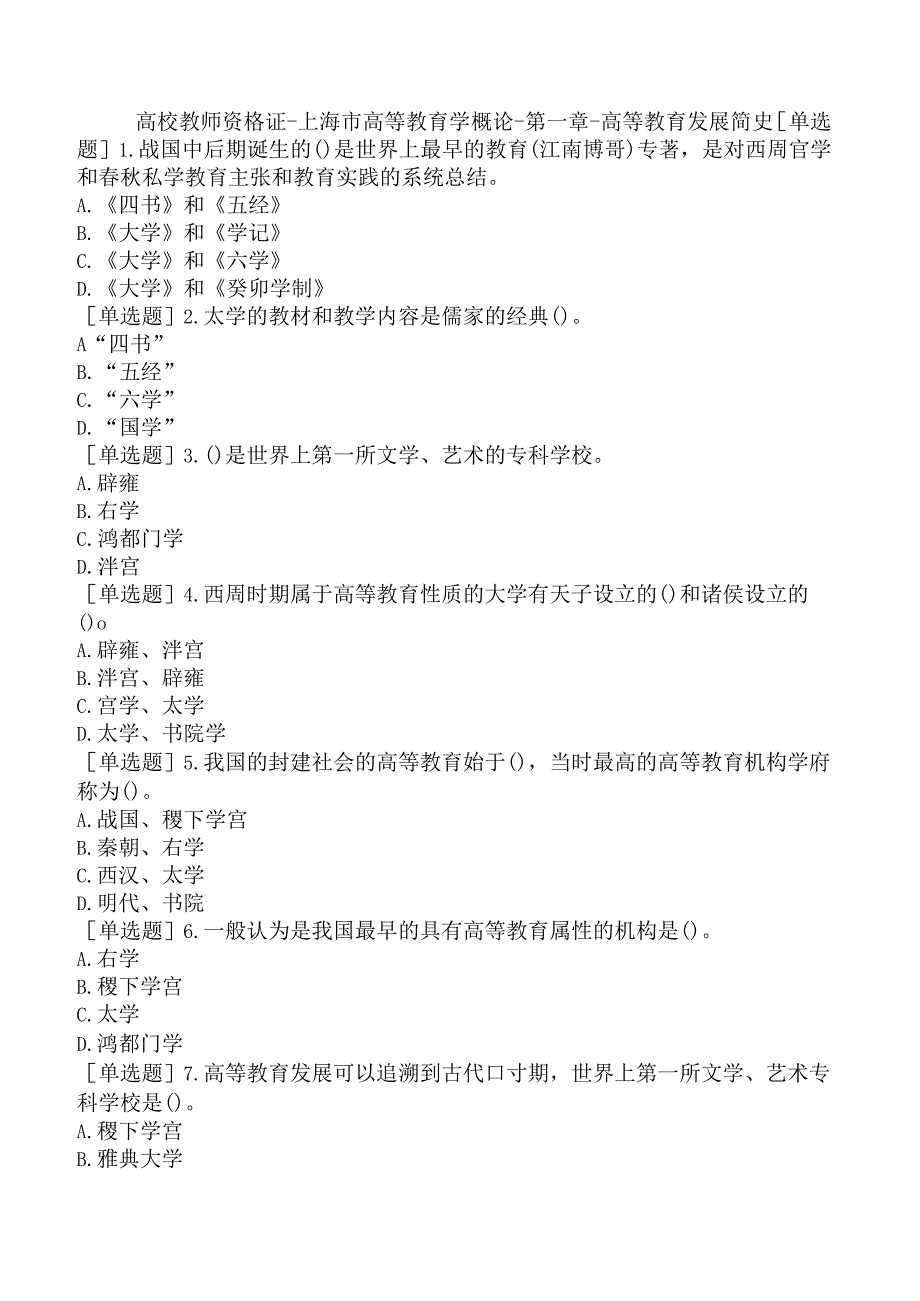 高校教师资格证-上海市高等教育学概论-第一章-高等教育发展简史［单选题］1.战国中后期诞生的()是世界上最早的教育(江南博哥)专著，是对西周官学和春秋私学教育主张和教育实践的系统总结。
A.《四书》和《五经》
B.《大学》和《学记》
C.《大学》和《六学》
D.《大学》和《癸卯学制》
［单选题］2.太学的教材和教学内容是儒家的经典()。
A“四书”
B.“五经”
C.“六学”
D.“国学”
［单选题］3.()是世界上第一所文学、艺术的专科学校。
A.辟雍
B.右学
C.鸿都门学
D.泮宫
［单选题］4.西周时期属于高等教育性质的大学有天子设立的()和诸侯设立的()o
A.辟雍、泮宫
B.泮宫、辟雍
C.宫学、太学
D.太学、书院学
［单选题］5.我国的封建社会的高等教育始于()，当时最高的高等教育机构学府称为()。
A.战国、稷下学宫
B.秦朝、右学
C.西汉、太学
D.明代、书院
［单选题］6.一般认为是我国最早的具有高等教育属性的机构是()。
A.右学
B.稷下学宫
C.太学
D.鸿都门学
［单选题］7.高等教育发展可以追溯到古代口寸期，世界上第一所文学、艺术专科学校是()。
A.稷下学宫
B.雅典大学